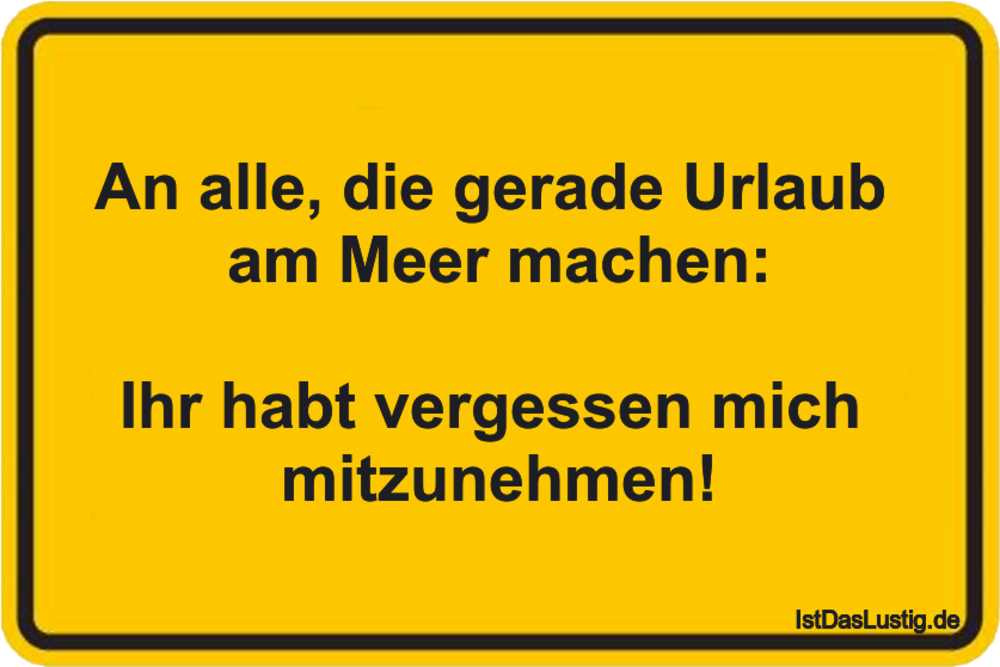 An alle, die gerade Urlaub am Meer machen:

Ihr habt vergessen mich mitzunehmen!

IstDasLustig.de